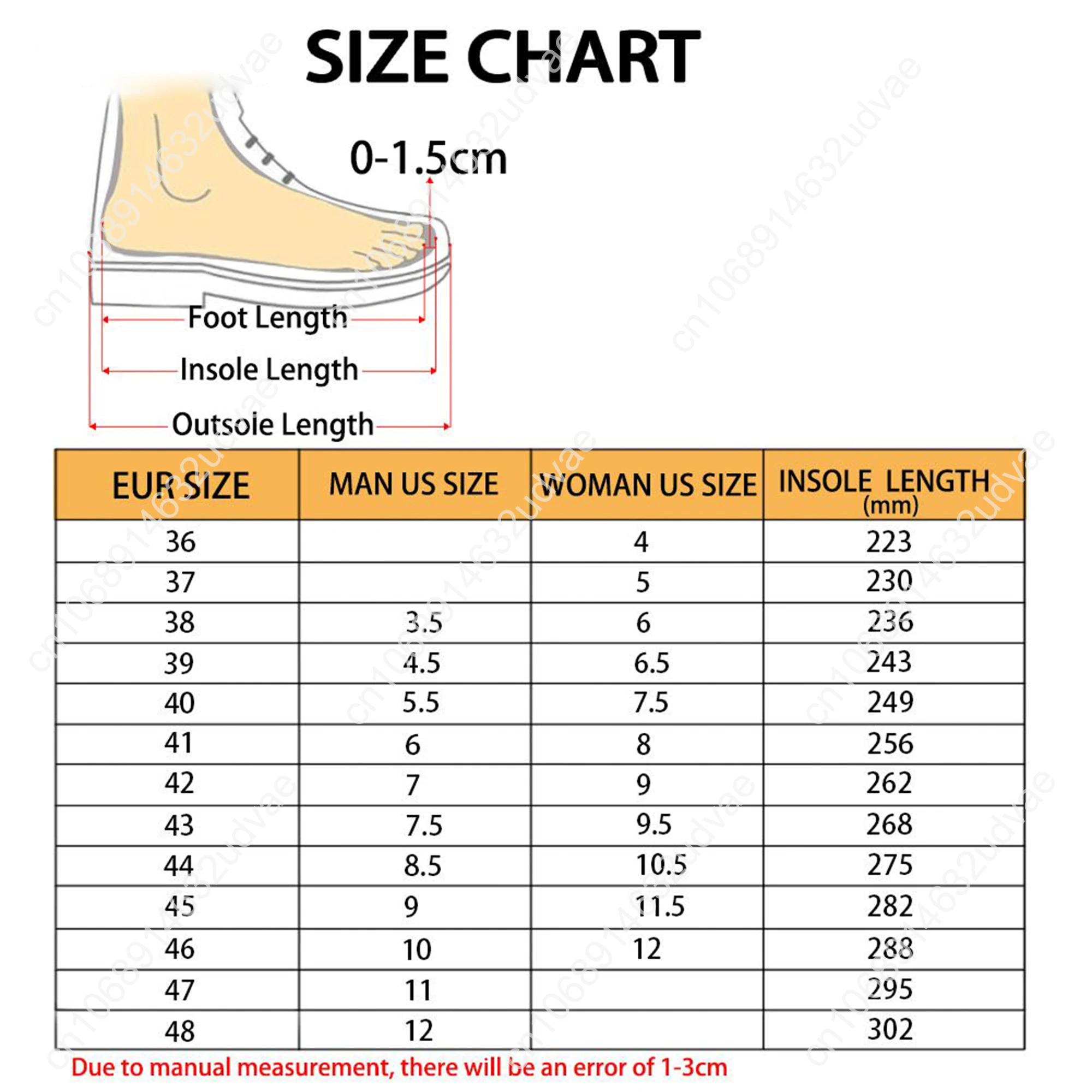 SIZE CHART

0-1.5cm

Foot Length

Insole Length

Outsole Length

| EUR SIZE | MAN US SIZE | WOMAN US SIZE | INSOLE LENGTH (mm) |
|---|---|---|---|
| 36 | | 4 | 223 |
| 37 | | 5 | 230 |
| 38 | 3.5 | 6 | 236 |
| 39 | 4.5 | 6.5 | 243 |
| 40 | 5.5 | 7.5 | 249 |
| 41 | 6 | 8 | 256 |
| 42 | 7 | 9 | 262 |
| 43 | 7.5 | 9.5 | 268 |
| 44 | 8.5 | 10.5 | 275 |
| 45 | 9 | 11.5 | 282 |
| 46 | 10 | 12 | 288 |
| 47 | 11 | | 295 |
| 48 | 12 | | 302 |

Due to manual measurement, there will be an error of 1-3cm

cn1068914632udvae